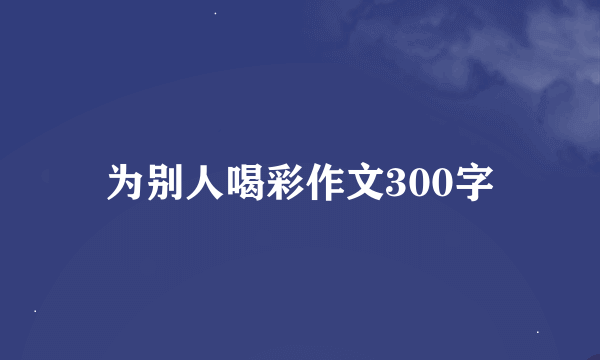 为别人喝彩作文300字